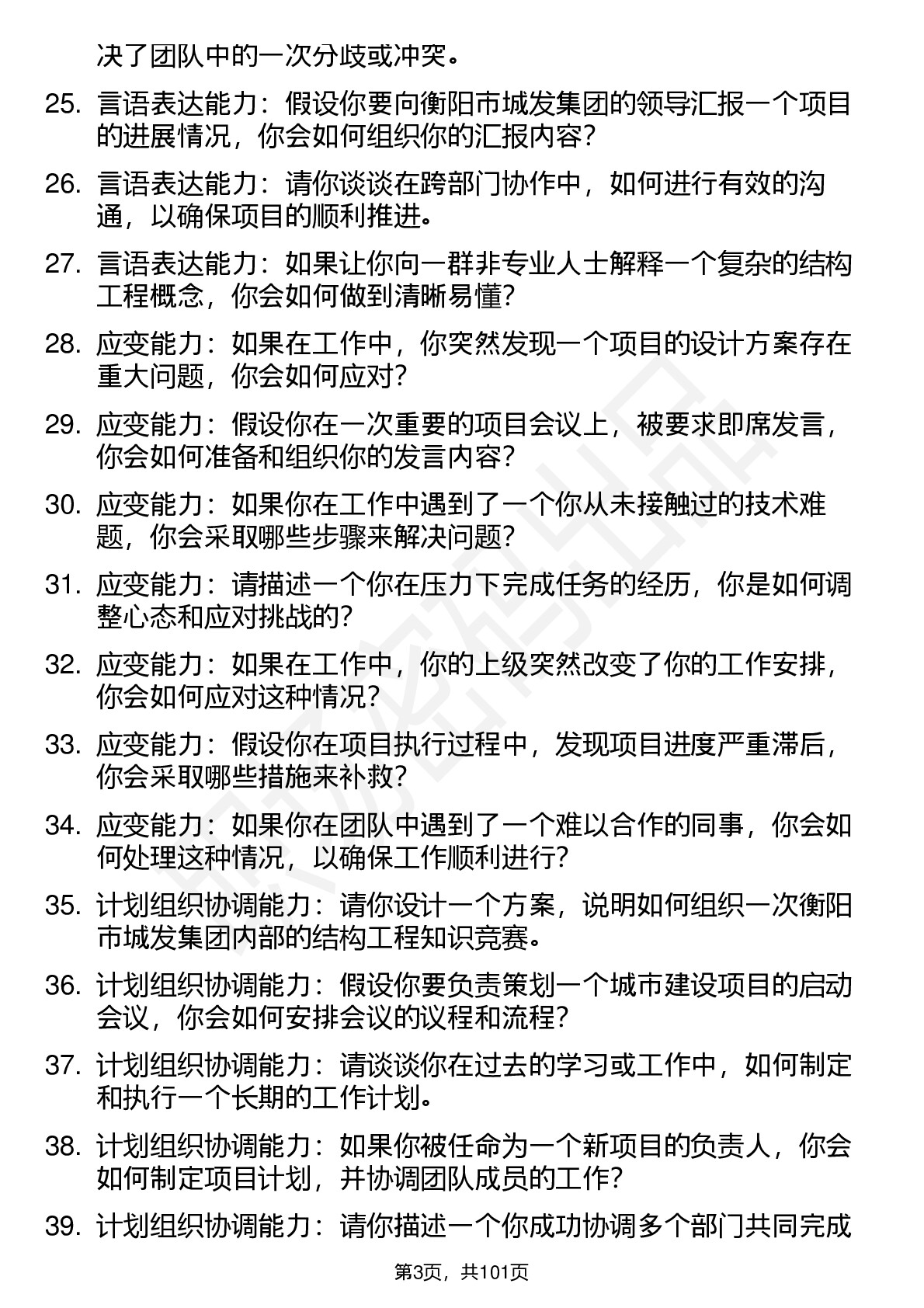 决了团队中的一次分歧或冲突。

25. 言语表达能力：假设你要向衡阳市城发集团的领导汇报一个项目的进展情况，你会如何组织你的汇报内容？

26. 言语表达能力：请你谈谈在跨部门协作中，如何进行有效的沟通，以确保项目的顺利推进。

27. 言语表达能力：如果让你向一群非专业人士解释一个复杂的结构工程概念，你会如何做到清晰易懂？

28. 应变能力：如果在工作中，你突然发现一个项目的设计方案存在重大问题，你会如何应对？

29. 应变能力：假设你在一次重要的项目会议上，被要求即席发言，你会如何准备和组织你的发言内容？

30. 应变能力：如果你在工作中遇到了一个你从未接触过的技术难题，你会采取哪些步骤来解决问题？

31. 应变能力：请描述一个你在压力下完成任务的经历，你是如何调整心态和应对挑战的？

32. 应变能力：如果在工作中，你的上级突然改变了你的工作安排，你会如何应对这种情况？

33. 应变能力：假设你在项目执行过程中，发现项目进度严重滞后，你会采取哪些措施来补救？

34. 应变能力：如果你在团队中遇到了一个难以合作的同事，你会如何处理这种情况，以确保工作顺利进行？

35. 计划组织协调能力：请你设计一个方案，说明如何组织一次衡阳市城发集团内部的结构工程知识竞赛。

36. 计划组织协调能力：假设你要负责策划一个城市建设项目的启动会议，你会如何安排会议的议程和流程？

37. 计划组织协调能力：请谈谈你在过去的学习或工作中，如何制定和执行一个长期的工作计划。

38. 计划组织协调能力：如果你被任命为一个新项目的负责人，你会如何制定项目计划，并协调团队成员的工作？

39. 计划组织协调能力：请你描述一个你成功协调多个部门共同完成

第3页，共101页